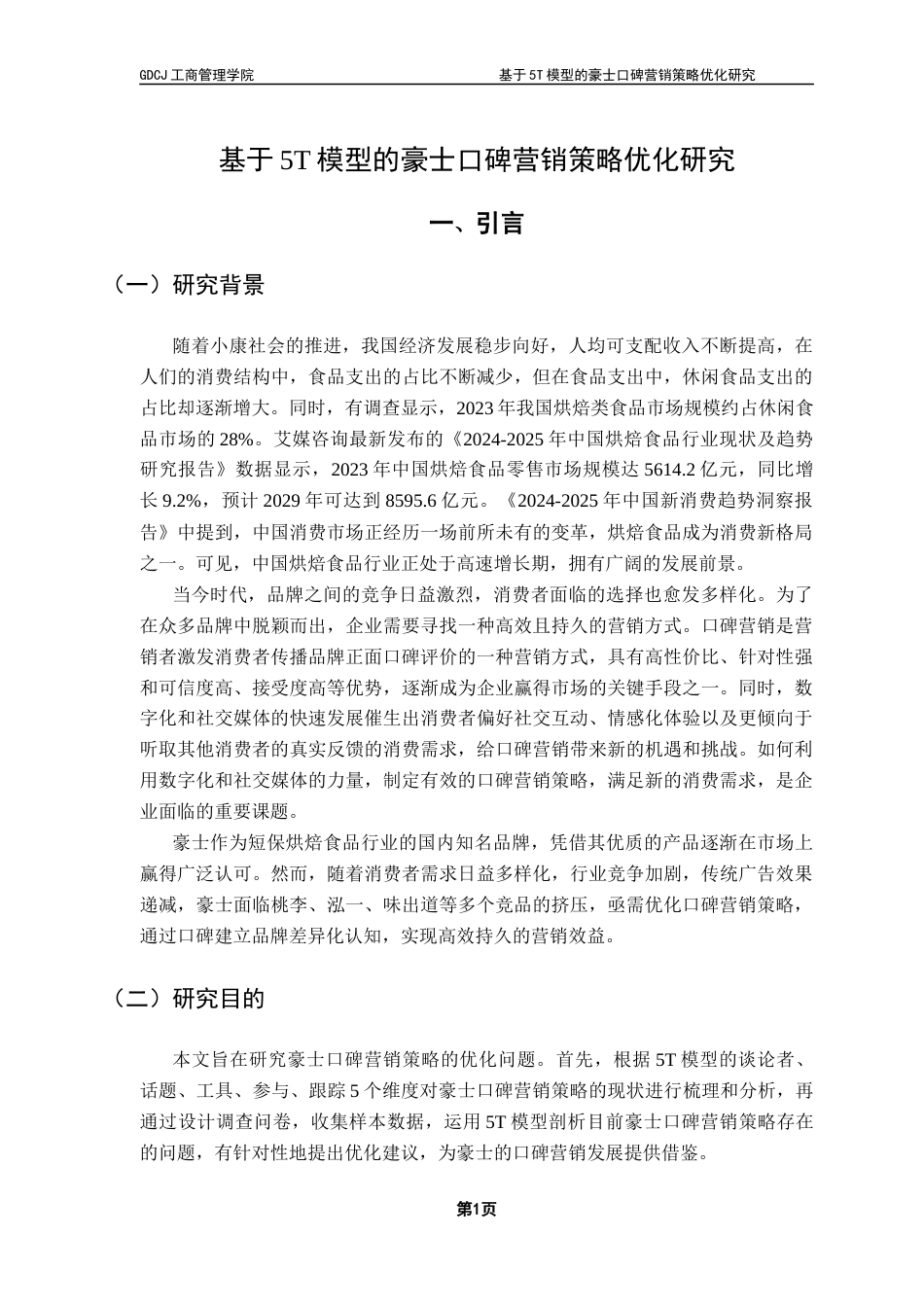 GDCJ 工商管理学院　　基于 5T 模型的豪士口碑营销策略优化研究

基于 5T 模型的豪士口碑营销策略优化研究

一、引言

（一）研究背景

随着小康社会的推进，我国经济发展稳步向好，人均可支配收入不断提高，在人们的消费结构中，食品支出的占比不断减少，但在食品支出中，休闲食品支出的占比却逐渐增大。同时，有调查显示，2023 年我国烘焙类食品市场规模约占休闲食品市场的 28%。艾媒咨询最新发布的《2024-2025 年中国烘焙食品行业现状及趋势研究报告》数据显示，2023 年中国烘焙食品零售市场规模达 5614.2 亿元，同比增长 9.2%，预计 2029 年可达到 8595.6 亿元。《2024-2025 年中国新消费趋势洞察报告》中提到，中国消费市场正经历一场前所未有的变革，烘焙食品成为消费新格局之一。可见，中国烘焙食品行业正处于高速增长期，拥有广阔的发展前景。

当今时代，品牌之间的竞争日益激烈，消费者面临的选择也愈发多样化。为了在众多品牌中脱颖而出，企业需要寻找一种高效且持久的营销方式。口碑营销是营销者激发消费者传播品牌正面口碑评价的一种营销方式，具有高性价比、针对性强和可信度高、接受度高等优势，逐渐成为企业赢得市场的关键手段之一。同时，数字化和社交媒体的快速发展催生出消费者偏好社交互动、情感化体验以及更倾向于听取其他消费者的真实反馈的消费需求，给口碑营销带来新的机遇和挑战。如何利用数字化和社交媒体的力量，制定有效的口碑营销策略，满足新的消费需求，是企业面临的重要课题。

豪士作为短保烘焙食品行业的国内知名品牌，凭借其优质的产品逐渐在市场上赢得广泛认可。然而，随着消费者需求日益多样化，行业竞争加剧，传统广告效果递减，豪士面临桃李、泓一、味出道等多个竞品的挤压，亟需优化口碑营销策略，通过口碑建立品牌差异化认知，实现高效持久的营销效益。

（二）研究目的

本文旨在研究豪士口碑营销策略的优化问题。首先，根据 5T 模型的谈论者、话题、工具、参与、跟踪 5 个维度对豪士口碑营销策略的现状进行梳理和分析，再通过设计调查问卷，收集样本数据，运用 5T 模型剖析目前豪士口碑营销策略存在的问题，有针对性地提出优化建议，为豪士的口碑营销发展提供借鉴。

第1页